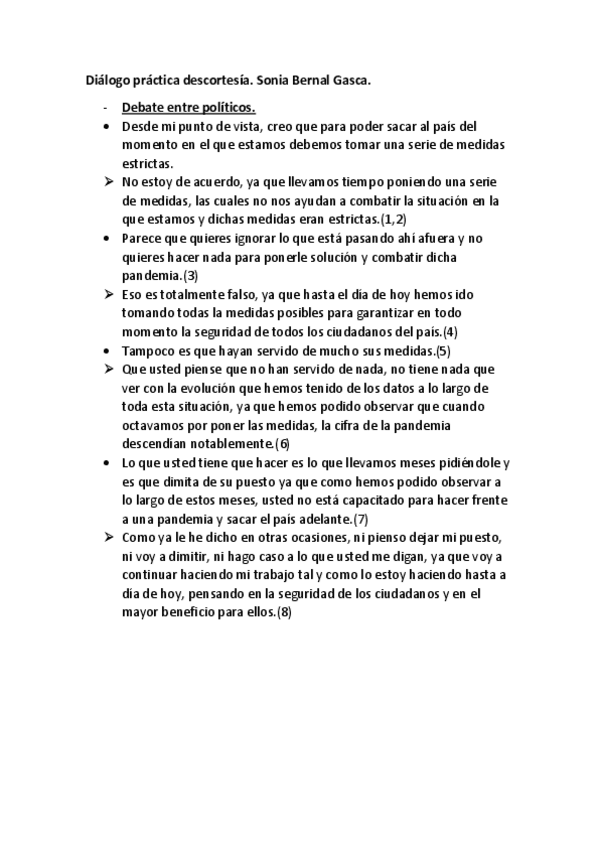 Diálogo práctica descortesía. Sonia Bernal Gasca.

- Debate entre políticos.

• Desde mi punto de vista, creo que para poder sacar al país del momento en el que estamos debemos tomar una serie de medidas estrictas.

➢ No estoy de acuerdo, ya que llevamos tiempo poniendo una serie de medidas, las cuales no nos ayudan a combatir la situación en la que estamos y dichas medidas eran estrictas.(1,2)

• Parece que quieres ignorar lo que está pasando ahí afuera y no quieres hacer nada para ponerle solución y combatir dicha pandemia.(3)

➢ Eso es totalmente falso, ya que hasta el día de hoy hemos ido tomando todas la medidas posibles para garantizar en todo momento la seguridad de todos los ciudadanos del país.(4)

• Tampoco es que hayan servido de mucho sus medidas.(5)

➢ Que usted piense que no han servido de nada, no tiene nada que ver con la evolución que hemos tenido de los datos a lo largo de toda esta situación, ya que hemos podido observar que cuando octavamos por poner las medidas, la cifra de la pandemia descendían notablemente.(6)

• Lo que usted tiene que hacer es lo que llevamos meses pidiéndole y es que dimita de su puesto ya que como hemos podido observar a lo largo de estos meses, usted no está capacitado para hacer frente a una pandemia y sacar el país adelante.(7)

➢ Como ya le he dicho en otras ocasiones, ni pienso dejar mi puesto, ni voy a dimitir, ni hago caso a lo que usted me digan, ya que voy a continuar haciendo mi trabajo tal y como lo estoy haciendo hasta a día de hoy, pensando en la seguridad de los ciudadanos y en el mayor beneficio para ellos.(8)